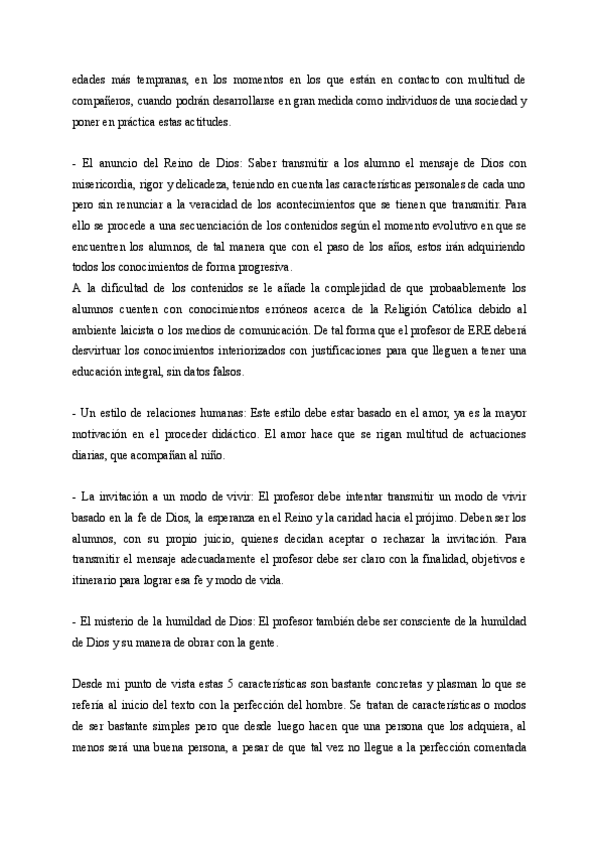 edades más tempranas, en los momentos en los que están en contacto con multitud de compañeros, cuando podrán desarrollarse en gran medida como individuos de una sociedad y poner en práctica estas actitudes.

- El anuncio del Reino de Dios: Saber transmitir a los alumno el mensaje de Dios con misericordia, rigor y delicadeza, teniendo en cuenta las características personales de cada uno pero sin renunciar a la veracidad de los acontecimientos que se tienen que transmitir. Para ello se procede a una secuenciación de los contenidos según el momento evolutivo en que se encuentren los alumnos, de tal manera que con el paso de los años, estos irán adquiriendo todos los conocimientos de forma progresiva.
A la dificultad de los contenidos se le añade la complejidad de que probaablemente los alumnos cuenten con conocimientos erróneos acerca de la Religión Católica debido al ambiente laicista o los medios de comunicación. De tal forma que el profesor de ERE deberá desvirtuar los conocimientos interiorizados con justificaciones para que lleguen a tener una educación integral, sin datos falsos.

- Un estilo de relaciones humanas: Este estilo debe estar basado en el amor, ya es la mayor motivación en el proceder didáctico. El amor hace que se rigan multitud de actuaciones diarias, que acompañan al niño.

- La invitación a un modo de vivir: El profesor debe intentar transmitir un modo de vivir basado en la fe de Dios, la esperanza en el Reino y la caridad hacia el prójimo. Deben ser los alumnos, con su propio juicio, quienes decidan aceptar o rechazar la invitación. Para transmitir el mensaje adecuadamente el profesor debe ser claro con la finalidad, objetivos e itinerario para lograr esa fe y modo de vida.

- El misterio de la humildad de Dios: El profesor también debe ser consciente de la humildad de Dios y su manera de obrar con la gente.

Desde mi punto de vista estas 5 características son bastante concretas y plasman lo que se refería al inicio del texto con la perfección del hombre. Se tratan de características o modos de ser bastante simples pero que desde luego hacen que una persona que los adquiera, al menos será una buena persona, a pesar de que tal vez no llegue a la perfección comentada